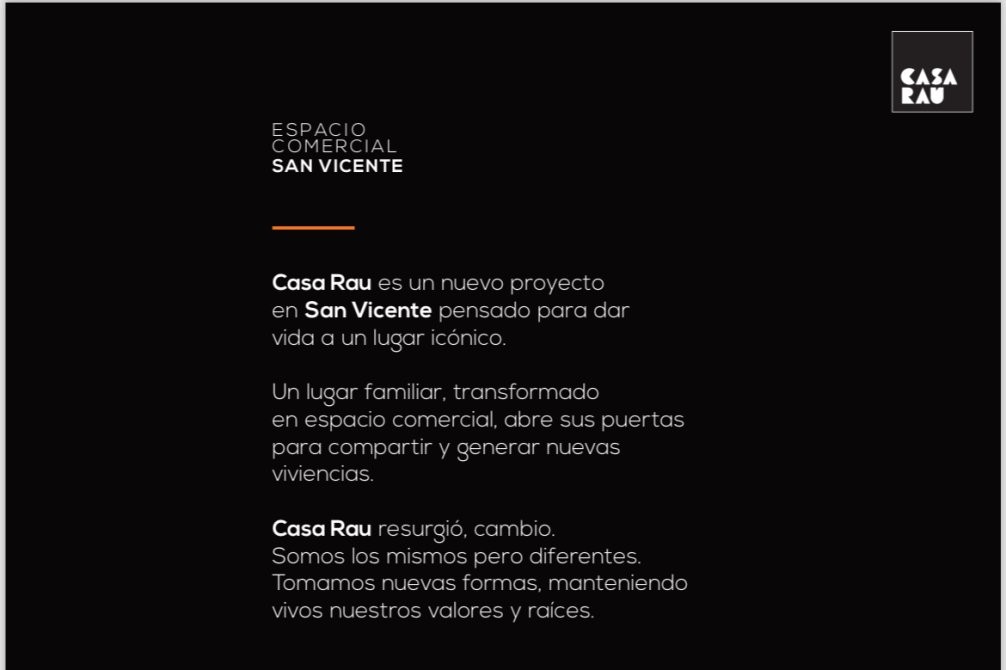 CASA RAU

ESPACIO
COMERCIAL
SAN VICENTE

Casa Rau es un nuevo proyecto en San Vicente pensado para dar vida a un lugar icónico.

Un lugar familiar, transformado en espacio comercial, abre sus puertas para compartir y generar nuevas viviencias.

Casa Rau resurgió, cambio. Somos los mismos pero diferentes. Tomamos nuevas formas, manteniendo vivos nuestros valores y raíces.